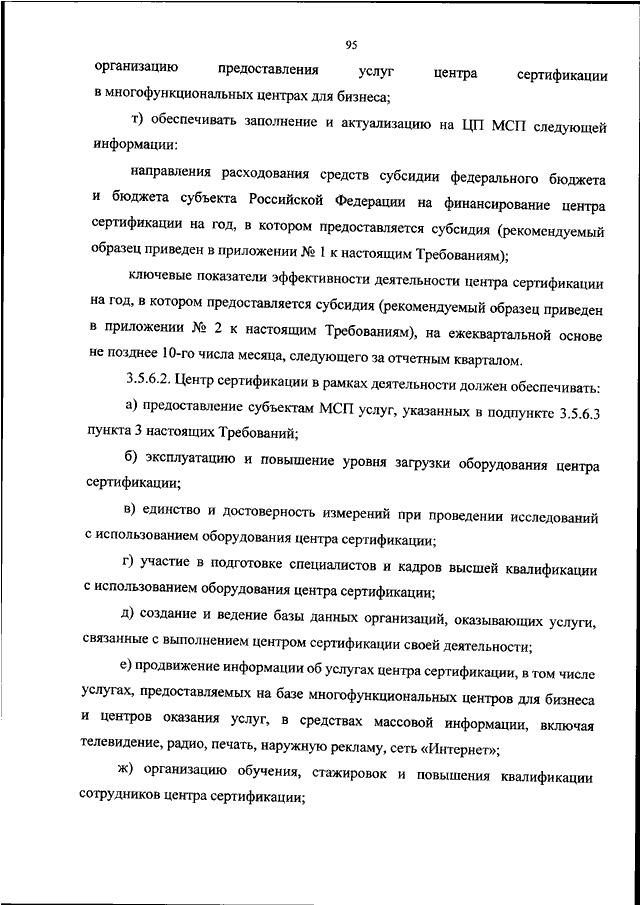 95

организацию предоставления услуг центра сертификации в многофункциональных центрах для бизнеса;

т) обеспечивать заполнение и актуализацию на ЦП МСП следующей информации:

направления расходования средств субсидии федерального бюджета и бюджета субъекта Российской Федерации на финансирование центра сертификации на год, в котором предоставляется субсидия (рекомендуемый образец приведен в приложении № 1 к настоящим Требованиям);

ключевые показатели эффективности деятельности центра сертификации на год, в котором предоставляется субсидия (рекомендуемый образец приведен в приложении № 2 к настоящим Требованиям), на ежеквартальной основе не позднее 10-го числа месяца, следующего за отчетным кварталом.

3.5.6.2. Центр сертификации в рамках деятельности должен обеспечивать:

а) предоставление субъектам МСП услуг, указанных в подпункте 3.5.6.3 пункта 3 настоящих Требований;

б) эксплуатацию и повышение уровня загрузки оборудования центра сертификации;

в) единство и достоверность измерений при проведении исследований с использованием оборудования центра сертификации;

г) участие в подготовке специалистов и кадров высшей квалификации с использованием оборудования центра сертификации;

д) создание и ведение базы данных организаций, оказывающих услуги, связанные с выполнением центром сертификации своей деятельности;

е) продвижение информации об услугах центра сертификации, в том числе услугах, предоставляемых на базе многофункциональных центров для бизнеса и центров оказания услуг, в средствах массовой информации, включая телевидение, радио, печать, наружную рекламу, сеть «Интернет»;

ж) организацию обучения, стажировок и повышения квалификации сотрудников центра сертификации;